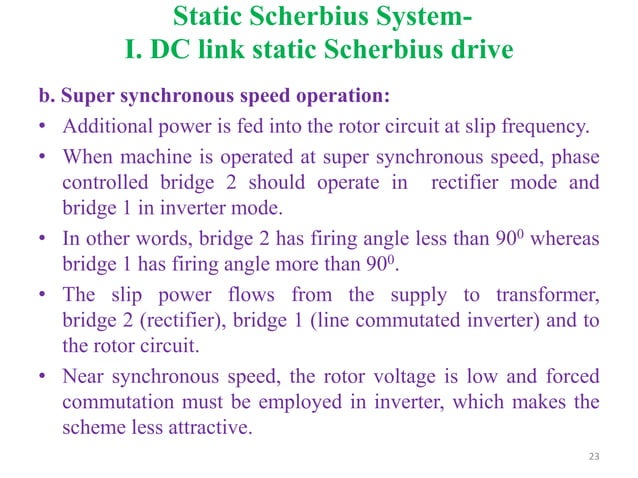 Static Scherbius System-
I. DC link static Scherbius drive

b. Super synchronous speed operation:

• Additional power is fed into the rotor circuit at slip frequency.

• When machine is operated at super synchronous speed, phase controlled bridge 2 should operate in rectifier mode and bridge 1 in inverter mode.

• In other words, bridge 2 has firing angle less than $90^0$ whereas bridge 1 has firing angle more than $90^0$.

• The slip power flows from the supply to transformer, bridge 2 (rectifier), bridge 1 (line commutated inverter) and to the rotor circuit.

• Near synchronous speed, the rotor voltage is low and forced commutation must be employed in inverter, which makes the scheme less attractive.

23